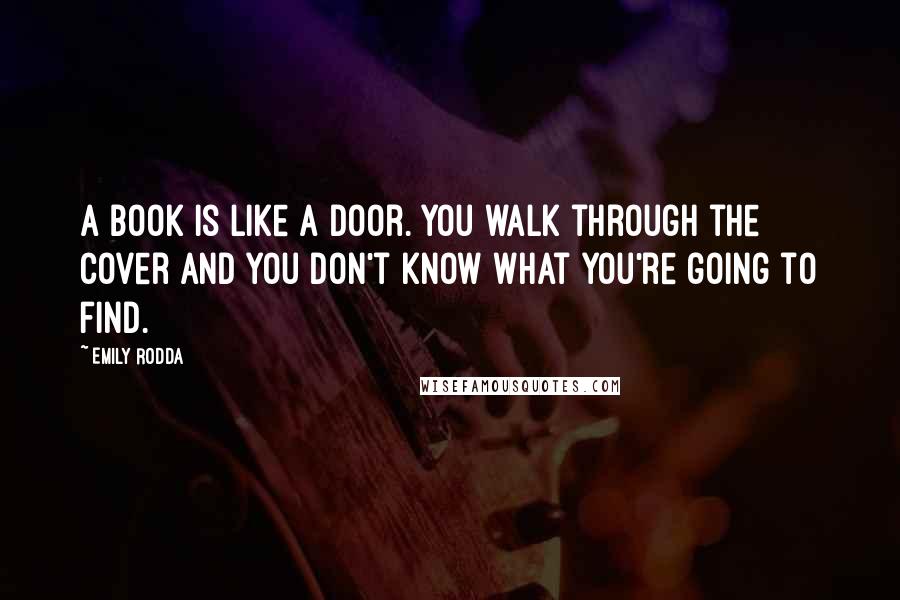 A BOOK IS LIKE A DOOR. YOU WALK THROUGH THE COVER AND YOU DON'T KNOW WHAT YOU'RE GOING TO FIND.

~ EMILY RODDA

WISEFAMOUSQUOTES.COM